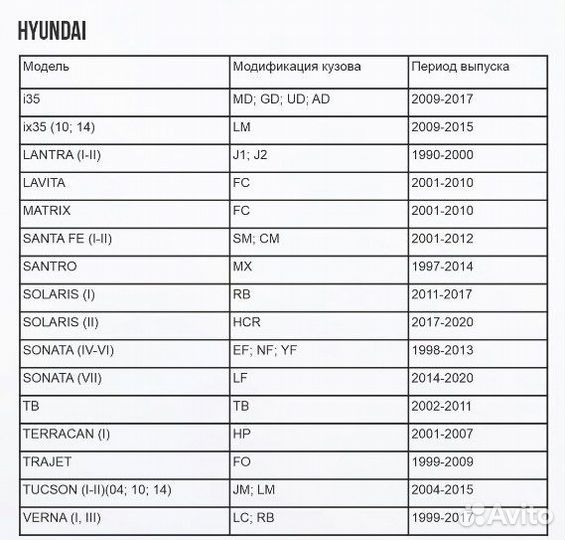 HYUNDAI

| Модель | Модификация кузова | Период выпуска |
|---|---|---|
| i35 | MD; GD; UD; AD | 2009-2017 |
| ix35 (10; 14) | LM | 2009-2015 |
| LANTRA (I-II) | J1; J2 | 1990-2000 |
| LAVITA | FC | 2001-2010 |
| MATRIX | FC | 2001-2010 |
| SANTA FE (I-II) | SM; CM | 2001-2012 |
| SANTRO | MX | 1997-2014 |
| SOLARIS (I) | RB | 2011-2017 |
| SOLARIS (II) | HCR | 2017-2020 |
| SONATA (IV-VI) | EF; NF; YF | 1998-2013 |
| SONATA (VII) | LF | 2014-2020 |
| TB | TB | 2002-2011 |
| TERRACAN (I) | HP | 2001-2007 |
| TRAJET | FO | 1999-2009 |
| TUCSON (I-II)(04; 10; 14) | JM; LM | 2004-2015 |
| VERNA (I, III) | LC; RB | 1999-2017 |

Avito